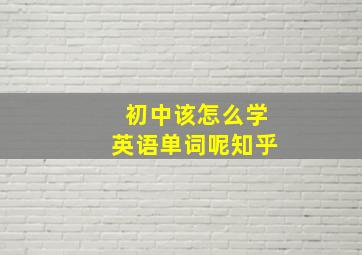 初中该怎么学
英语单词呢知乎